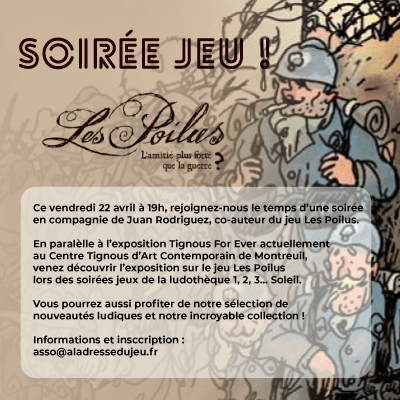 SOIRÉE JEU !

Les Poilus

L'amitié plus forte que la guerre ?

Ce vendredi 22 avril à 19h, rejoignez-nous le temps d'une soirée en compagnie de Juan Rodriguez, co-auteur du jeu Les Poilus.

En paralèlle à l'exposition Tignous For Ever actuellement au Centre Tignous d'Art Contemporain de Montreuil, venez découvrir l'exposition sur le jeu Les Poilus lors des soirées jeux de la ludothèque 1, 2, 3... Soleil.

Vous pourrez aussi profiter de notre sélection de nouveautés ludiques et notre incroyable collection !

Informations et insccription :
asso@aladressedujeu.fr